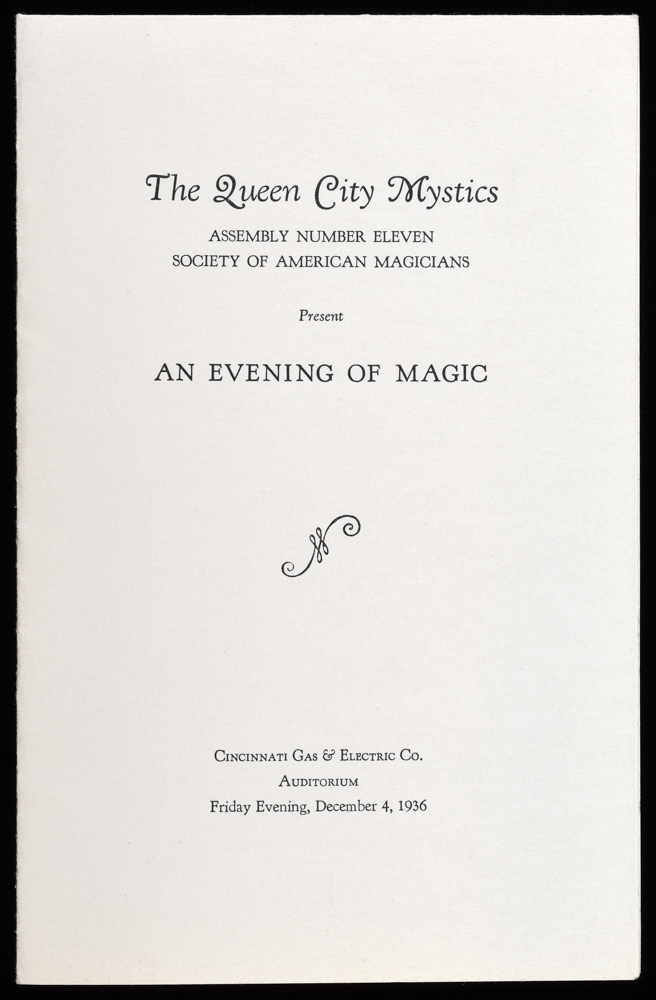 The Queen City Mystics

ASSEMBLY NUMBER ELEVEN
SOCIETY OF AMERICAN MAGICIANS

Present

AN EVENING OF MAGIC

Cincinnati Gas & Electric Co.
Auditorium
Friday Evening, December 4, 1936